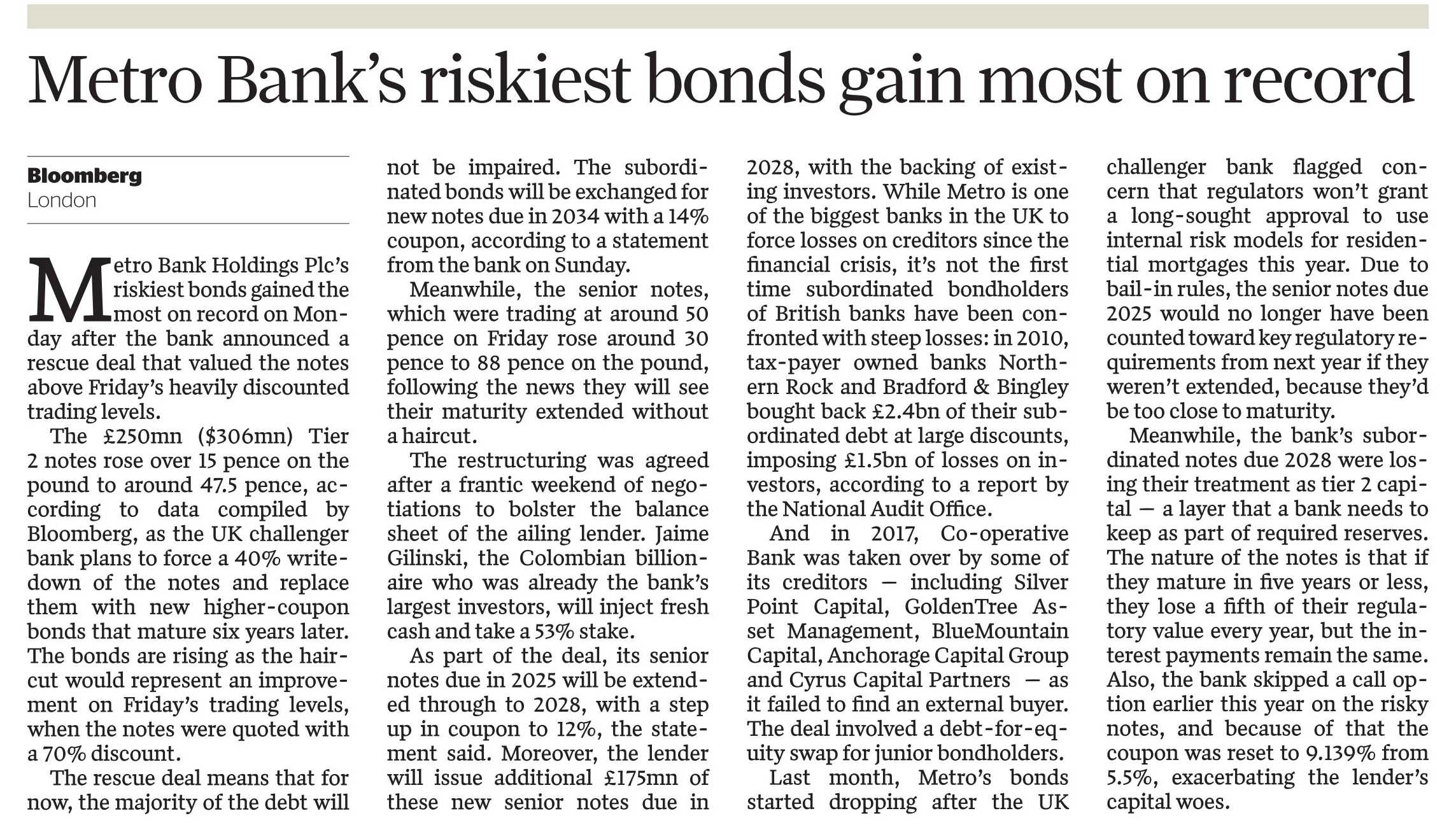 Metro Bank's riskiest bonds gain most on record

Bloomberg
London

Metro Bank Holdings Plc's riskiest bonds gained the most on record on Monday after the bank announced a rescue deal that valued the notes above Friday's heavily discounted trading levels.

The £250mn ($306mn) Tier 2 notes rose over 15 pence on the pound to around 47.5 pence, according to data compiled by Bloomberg, as the UK challenger bank plans to force a 40% writedown of the notes and replace them with new higher-coupon bonds that mature six years later. The bonds are rising as the haircut would represent an improvement on Friday's trading levels, when the notes were quoted with a 70% discount.

The rescue deal means that for now, the majority of the debt will not be impaired. The subordinated bonds will be exchanged for new notes due in 2034 with a 14% coupon, according to a statement from the bank on Sunday.

Meanwhile, the senior notes, which were trading at around 50 pence on Friday rose around 30 pence to 88 pence on the pound, following the news they will see their maturity extended without a haircut.

The restructuring was agreed after a frantic weekend of negotiations to bolster the balance sheet of the ailing lender. Jaime Gilinski, the Colombian billionaire who was already the bank's largest investors, will inject fresh cash and take a 53% stake.

As part of the deal, its senior notes due in 2025 will be extended through to 2028, with a step up in coupon to 12%, the statement said. Moreover, the lender will issue additional £175mn of these new senior notes due in 2028, with the backing of existing investors. While Metro is one of the biggest banks in the UK to force losses on creditors since the financial crisis, it's not the first time subordinated bondholders of British banks have been confronted with steep losses: in 2010, tax-payer owned banks Northern Rock and Bradford & Bingley bought back £2.4bn of their subordinated debt at large discounts, imposing £1.5bn of losses on investors, according to a report by the National Audit Office.

And in 2017, Co-operative Bank was taken over by some of its creditors — including Silver Point Capital, GoldenTree Asset Management, BlueMountain Capital, Anchorage Capital Group and Cyrus Capital Partners — as it failed to find an external buyer. The deal involved a debt-for-equity swap for junior bondholders.

Last month, Metro's bonds started dropping after the UK challenger bank flagged concern that regulators won't grant a long-sought approval to use internal risk models for residential mortgages this year. Due to bail-in rules, the senior notes due 2025 would no longer have been counted toward key regulatory requirements from next year if they weren't extended, because they'd be too close to maturity.

Meanwhile, the bank's subordinated notes due 2028 were losing their treatment as tier 2 capital — a layer that a bank needs to keep as part of required reserves. The nature of the notes is that if they mature in five years or less, they lose a fifth of their regulatory value every year, but the interest payments remain the same. Also, the bank skipped a call option earlier this year on the risky notes, and because of that the coupon was reset to 9.139% from 5.5%, exacerbating the lender's capital woes.